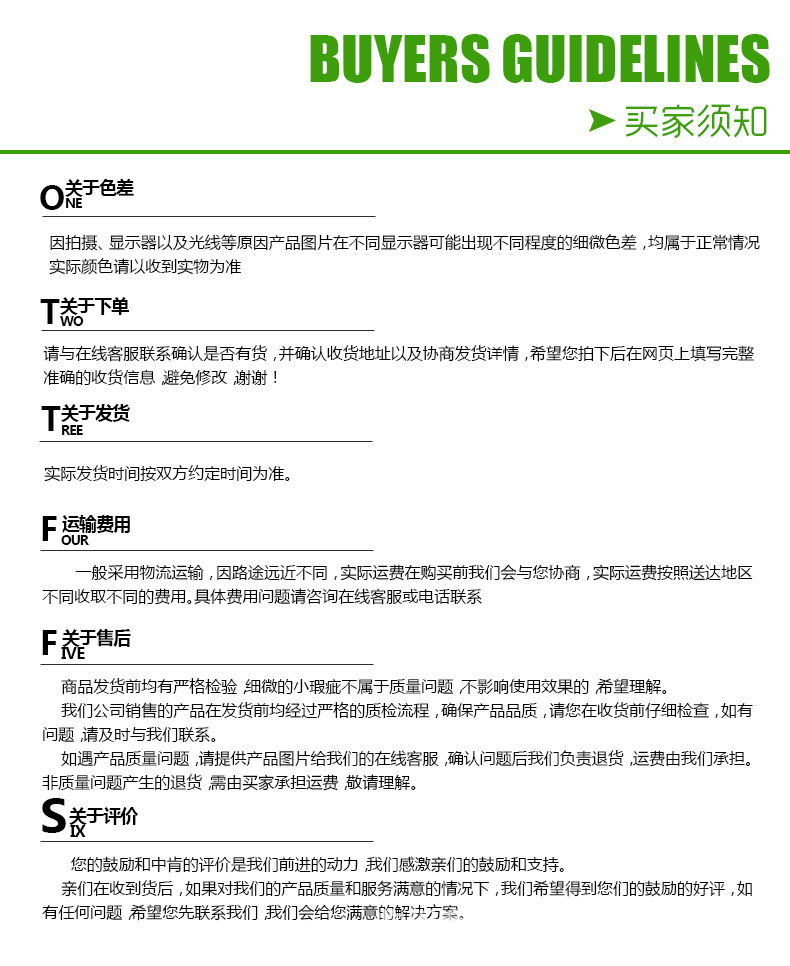 BUYERS GUIDELINES

➤ 买家须知

ONE 关于色差

因拍摄、显示器以及光线等原因产品图片在不同显示器可能出现不同程度的细微色差，均属于正常情况实际颜色请以收到实物为准

TWO 关于下单

请与在线客服联系确认是否有货，并确认收货地址以及协商发货详情，希望您拍下后在网页上填写完整准确的收货信息，避免修改，谢谢！

TREE 关于发货

实际发货时间按双方约定时间为准。

FOUR 运输费用

一般采用物流运输，因路途远近不同，实际运费在购买前我们会与您协商，实际运费按照送达地区不同收取不同的费用。具体费用问题请咨询在线客服或电话联系

FIVE 关于售后

商品发货前均有严格检验，细微的小瑕疵不属于质量问题，不影响使用效果的，希望理解。

我们公司销售的产品在发货前均经过严格的质检流程，确保产品品质，请您在收货前仔细检查，如有问题，请及时与我们联系。

如遇产品质量问题，请提供产品图片给我们的在线客服，确认问题后我们负责退货，运费由我们承担。非质量问题产生的退货，需由买家承担运费，敬请理解。

SIX 关于评价

您的鼓励和中肯的评价是我们前进的动力，我们感激亲们的鼓励和支持。

亲们在收到货后，如果对我们的产品质量和服务满意的情况下，我们希望得到您们的鼓励的好评，如有任何问题，希望您先联系我们，我们会给您满意的解决方案。